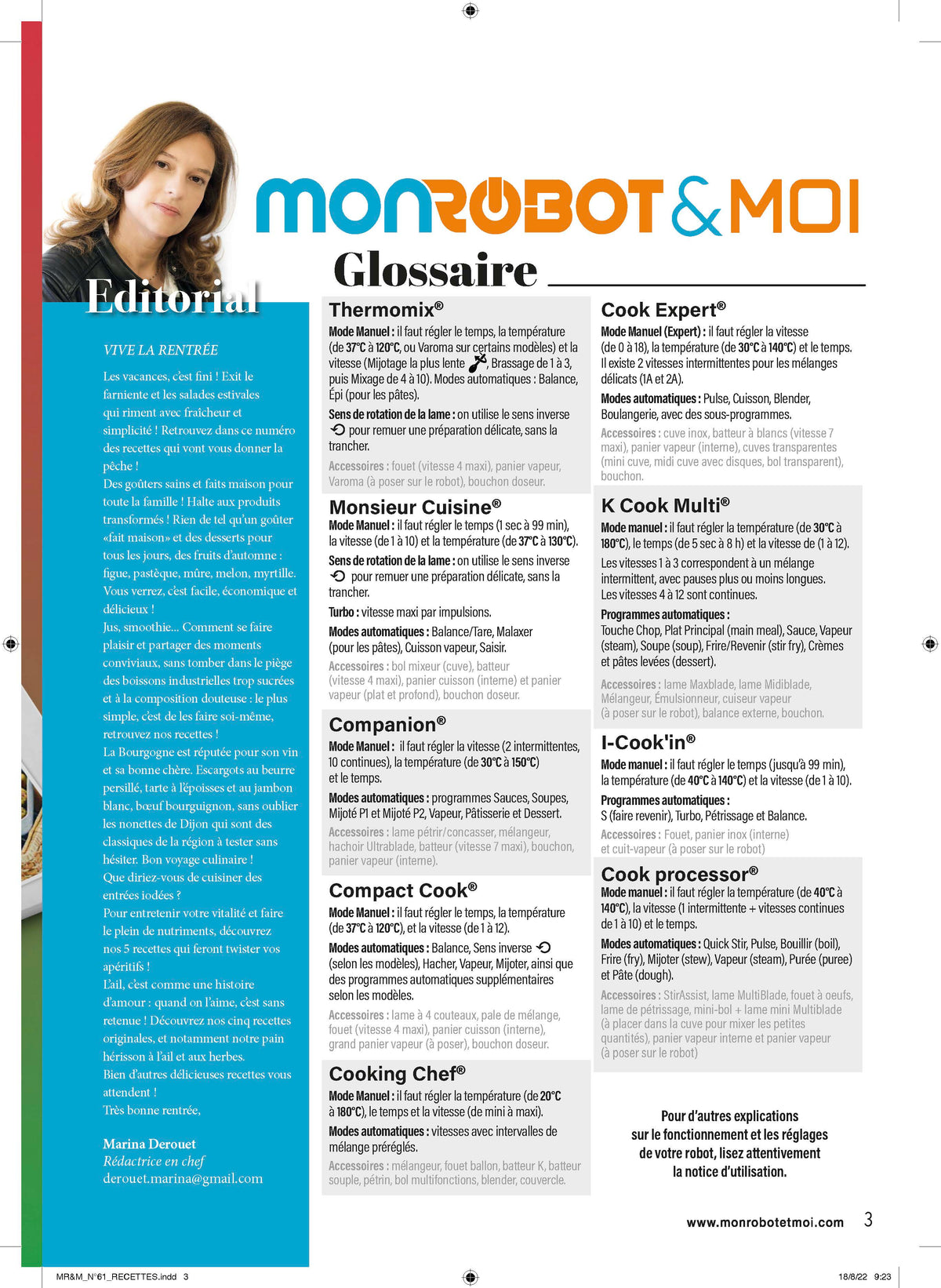 MONROBOT&MOI

Editorial

VIVE LA RENTRÉE

Les vacances, c'est fini ! Exit le farniente et les salades estivales qui riment avec fraîcheur et simplicité ! Retrouvez dans ce numéro des recettes qui vont vous donner la pêche !
Des goûters sains et faits maison pour toute la famille ! Halte aux produits transformés ! Rien de tel qu'un goûter «fait maison» et des desserts pour tous les jours, des fruits d'automne : figue, pastèque, mûre, melon, myrtille. Vous verrez, c'est facile, économique et délicieux !
Jus, smoothie... Comment se faire plaisir et partager des moments conviviaux, sans tomber dans le piège des boissons industrielles trop sucrées et à la composition douteuse : le plus simple, c'est de les faire soi-même, retrouvez nos recettes !
La Bourgogne est réputée pour son vin et sa bonne chère. Escargots au beurre persillé, tarte à l'époisses et au jambon blanc, bœuf bourguignon, sans oublier les nonettes de Dijon qui sont des classiques de la région à tester sans hésiter. Bon voyage culinaire !
Que diriez-vous de cuisiner des entrées iodées ?
Pour entretenir votre vitalité et faire le plein de nutriments, découvrez nos 5 recettes qui feront twister vos apéritifs !
L'ail, c'est comme une histoire d'amour : quand on l'aime, c'est sans retenue ! Découvrez nos cinq recettes originales, et notamment notre pain hérisson à l'ail et aux herbes.
Bien d'autres délicieuses recettes vous attendent !
Très bonne rentrée,

Marina Derouet
Rédactrice en chef
derouet.marina@gmail.com

Glossaire

Thermomix®
Mode Manuel : il faut régler le temps, la température (de 37°C à 120°C, ou Varoma sur certains modèles) et la vitesse (Mijotage la plus lente, Brassage de 1 à 3, puis Mixage de 4 à 10). Modes automatiques : Balance, Épi (pour les pâtes).
Sens de rotation de la lame : on utilise le sens inverse pour remuer une préparation délicate, sans la trancher.
Accessoires : fouet (vitesse 4 maxi), panier vapeur, Varoma (à poser sur le robot), bouchon doseur.

Monsieur Cuisine®
Mode Manuel : il faut régler le temps (1 sec à 99 min), la vitesse (de 1 à 10) et la température (de 37°C à 130°C).
Sens de rotation de la lame : on utilise le sens inverse pour remuer une préparation délicate, sans la trancher.
Turbo : vitesse maxi par impulsions.
Modes automatiques : Balance/Tare, Malaxer (pour les pâtes), Cuisson vapeur, Saisir.
Accessoires : bol mixeur (cuve), batteur (vitesse 4 maxi), panier cuisson (interne) et panier vapeur (plat et profond), bouchon doseur.

Companion®
Mode Manuel : il faut régler la vitesse (2 intermittentes, 10 continues), la température (de 30°C à 150°C) et le temps.
Modes automatiques : programmes Sauces, Soupes, Mijoté P1 et Mijoté P2, Vapeur, Pâtisserie et Dessert.
Accessoires : lame pétrir/concasser, mélangeur, hachoir Ultrablade, batteur (vitesse 7 maxi), bouchon, panier vapeur (interne).

Compact Cook®
Mode Manuel : il faut régler le temps, la température (de 37°C à 120°C), et la vitesse (de 1 à 12).
Modes automatiques : Balance, Sens inverse (selon les modèles), Hacher, Vapeur, Mijoter, ainsi que des programmes automatiques supplémentaires selon les modèles.
Accessoires : lame à 4 couteaux, pale de mélange, fouet (vitesse 4 maxi), panier cuisson (interne), grand panier vapeur (à poser), bouchon doseur.

Cooking Chef®
Mode Manuel : il faut régler la température (de 20°C à 180°C), le temps et la vitesse (de mini à maxi).
Modes automatiques : vitesses avec intervalles de mélange préréglés.
Accessoires : mélangeur, fouet ballon, batteur K, batteur souple, pétrin, bol multifonctions, blender, couvercle.

Cook Expert®
Mode Manuel (Expert) : il faut régler la vitesse (de 0 à 18), la température (de 30°C à 140°C) et le temps. Il existe 2 vitesses intermittentes pour les mélanges délicats (1A et 2A).
Modes automatiques : Pulse, Cuisson, Blender, Boulangerie, avec des sous-programmes.
Accessoires : cuve inox, batteur à blancs (vitesse 7 maxi), panier vapeur (interne), cuves transparentes (mini cuve, midi cuve avec disques, bol transparent), bouchon.

K Cook Multi®
Mode manuel : il faut régler la température (de 30°C à 180°C), le temps (de 5 sec à 8 h) et la vitesse de (1 à 12).
Les vitesses 1 à 3 correspondent à un mélange intermittent, avec pauses plus ou moins longues. Les vitesses 4 à 12 sont continues.
Programmes automatiques :
Touche Chop, Plat Principal (main meal), Sauce, Vapeur (steam), Soupe (soup), Frire/Revenir (stir fry), Crèmes et pâtes levées (dessert).
Accessoires : lame Maxblade, lame Midiblade, Mélangeur, Émulsionneur, cuiseur vapeur (à poser sur le robot), balance externe, bouchon.

I-Cook'in®
Mode manuel : il faut régler le temps (jusqu'à 99 min), la température (de 40°C à 140°C) et la vitesse (de 1 à 10).
Programmes automatiques :
S (faire revenir), Turbo, Pétrissage et Balance.
Accessoires : Fouet, panier inox (interne) et cuit-vapeur (à poser sur le robot)

Cook processor®
Mode manuel : il faut régler la température (de 40°C à 140°C), la vitesse (1 intermittente + vitesses continues de 1 à 10) et le temps.
Modes automatiques : Quick Stir, Pulse, Bouillir (boil), Frire (fry), Mijoter (stew), Vapeur (steam), Purée (puree) et Pâte (dough).
Accessoires : StirAssist, lame MultiBlade, fouet à oeufs, lame de pétrissage, mini-bol + lame mini Multiblade (à placer dans la cuve pour mixer les petites quantités), panier vapeur interne et panier vapeur (à poser sur le robot)

Pour d'autres explications sur le fonctionnement et les réglages de votre robot, lisez attentivement la notice d'utilisation.

www.monrobotetmoi.com 3

MR&M_N°61_RECETTES.indd 3 18/8/22 9:23